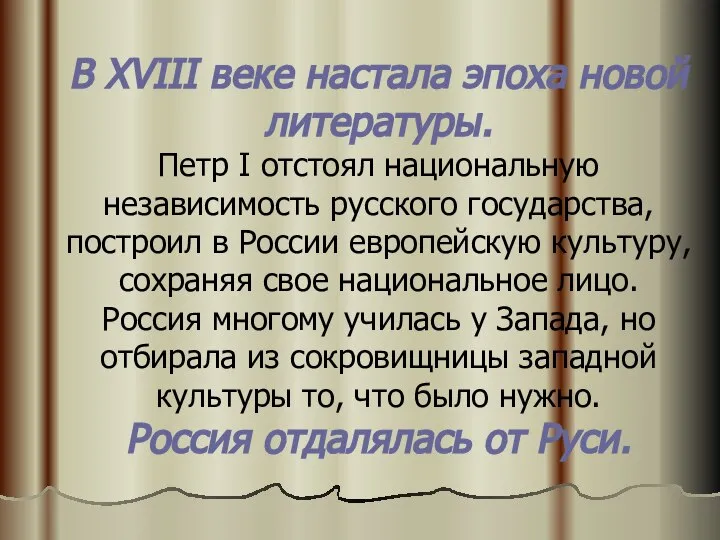 В XVIII веке настала эпоха новой литературы.

Петр I отстоял национальную независимость русского государства, построил в России европейскую культуру, сохраняя свое национальное лицо. Россия многому училась у Запада, но отбирала из сокровищницы западной культуры то, что было нужно.

Россия отдалялась от Руси.